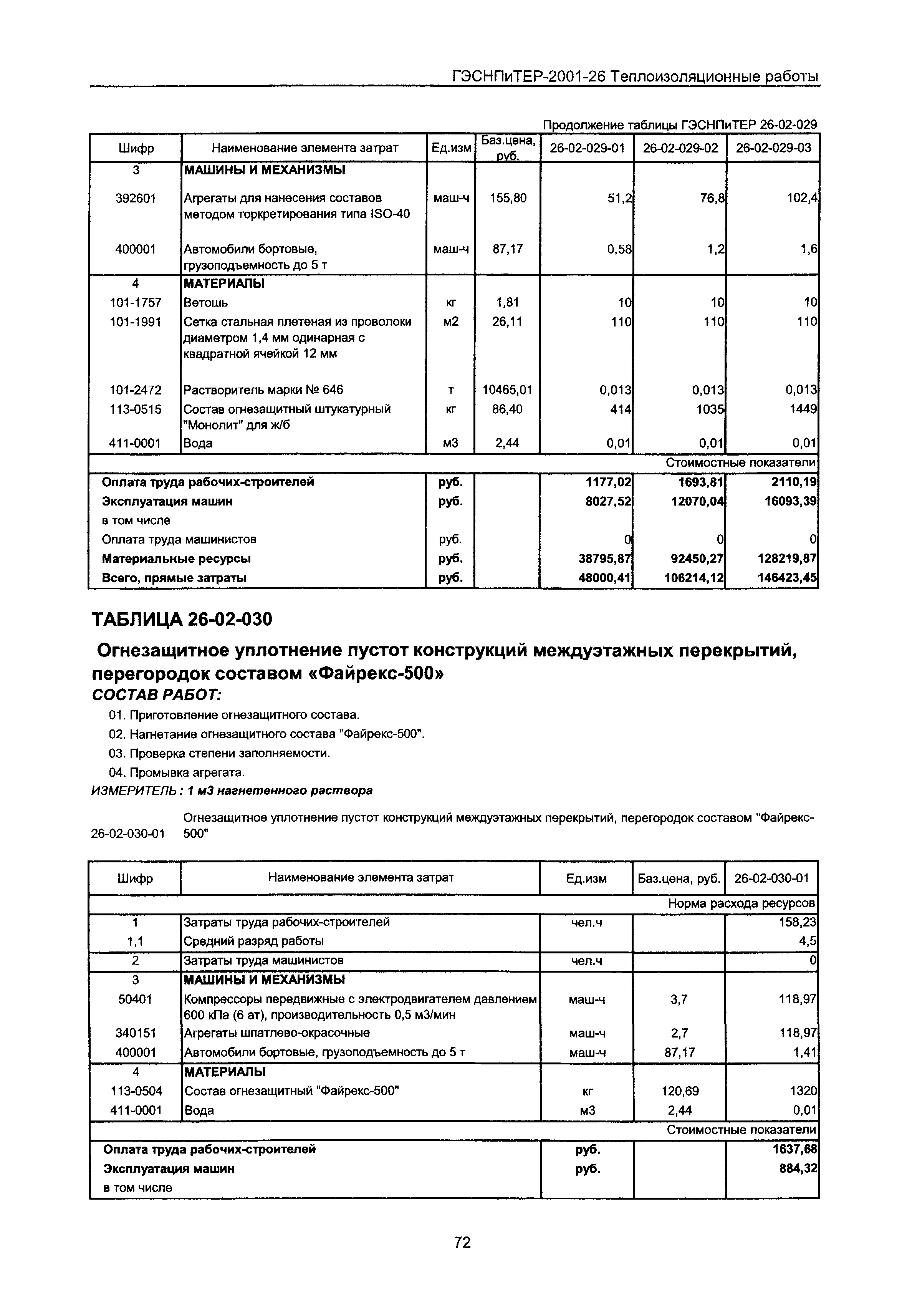 ГЭСНПиТЕР-2001-26 Теплоизоляционные работы

Продолжение таблицы ГЭСНПиТЕР 26-02-029

| Шифр | Наименование элемента затрат | Ед.изм | Баз.цена, руб. | 26-02-029-01 | 26-02-029-02 | 26-02-029-03 |
|---|---|---|---|---|---|---|
| 3 | МАШИНЫ И МЕХАНИЗМЫ | | | | | |
| 392601 | Агрегаты для нанесения составов методом торкретирования типа ISO-40 | маш-ч | 155,80 | 51,2 | 76,8 | 102,4 |
| 400001 | Автомобили бортовые, грузоподъемность до 5 т | маш-ч | 87,17 | 0,58 | 1,2 | 1,6 |
| 4 | МАТЕРИАЛЫ | | | | | |
| 101-1757 | Ветошь | кг | 1,81 | 10 | 10 | 10 |
| 101-1991 | Сетка стальная плетеная из проволоки диаметром 1,4 мм одинарная с квадратной ячейкой 12 мм | м2 | 26,11 | 110 | 110 | 110 |
| 101-2472 | Растворитель марки № 646 | т | 10465,01 | 0,013 | 0,013 | 0,013 |
| 113-0515 | Состав огнезащитный штукатурный "Монолит" для ж/б | кг | 86,40 | 414 | 1035 | 1449 |
| 411-0001 | Вода | м3 | 2,44 | 0,01 | 0,01 | 0,01 |
| | | | | | | Стоимостные показатели |
| Оплата труда рабочих-строителей | | руб. | | 1177,02 | 1693,81 | 2110,19 |
| Эксплуатация машин | | руб. | | 8027,52 | 12070,04 | 16093,39 |
| в том числе | | | | | | |
| Оплата труда машинистов | | руб. | | 0 | 0 | 0 |
| Материальные ресурсы | | руб. | | 38795,87 | 92450,27 | 128219,87 |
| Всего, прямые затраты | | руб. | | 48000,41 | 106214,12 | 146423,45 |

ТАБЛИЦА 26-02-030

Огнезащитное уплотнение пустот конструкций междуэтажных перекрытий, перегородок составом «Файрекс-500»

СОСТАВ РАБОТ:

01. Приготовление огнезащитного состава.
02. Нагнетание огнезащитного состава "Файрекс-500".
03. Проверка степени заполняемости.
04. Промывка агрегата.

ИЗМЕРИТЕЛЬ : 1 м3 нагнетенного раствора

26-02-030-01 Огнезащитное уплотнение пустот конструкций междуэтажных перекрытий, перегородок составом "Файрекс-500"

| Шифр | Наименование элемента затрат | Ед.изм | Баз.цена, руб. | 26-02-030-01 |
|---|---|---|---|---|
| | | | | Норма расхода ресурсов |
| 1 | Затраты труда рабочих-строителей | чел.ч | | 158,23 |
| 1,1 | Средний разряд работы | | | 4,5 |
| 2 | Затраты труда машинистов | чел.ч | | 0 |
| 3 | МАШИНЫ И МЕХАНИЗМЫ | | | |
| 50401 | Компрессоры передвижные с электродвигателем давлением 600 кПа (6 ат), производительность 0,5 м3/мин | маш-ч | 3,7 | 118,97 |
| 340151 | Агрегаты шпатлево-окрасочные | маш-ч | 2,7 | 118,97 |
| 400001 | Автомобили бортовые, грузоподъемность до 5 т | маш-ч | 87,17 | 1,41 |
| 4 | МАТЕРИАЛЫ | | | |
| 113-0504 | Состав огнезащитный "Файрекс-500" | кг | 120,69 | 1320 |
| 411-0001 | Вода | м3 | 2,44 | 0,01 |
| | | | | Стоимостные показатели |
| Оплата труда рабочих-строителей | | руб. | | 1637,68 |
| Эксплуатация машин | | руб. | | 884,32 |
| в том числе | | | | |

72